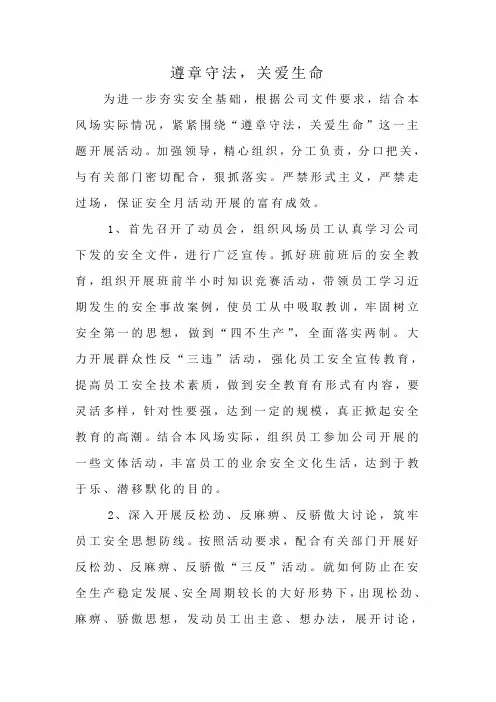 遵章守法，关爱生命

为进一步夯实安全基础，根据公司文件要求，结合本风场实际情况，紧紧围绕“遵章守法，关爱生命”这一主题开展活动。加强领导，精心组织，分工负责，分口把关，与有关部门密切配合，狠抓落实。严禁形式主义，严禁走过场，保证安全月活动开展的富有成效。

1、首先召开了动员会，组织风场员工认真学习公司下发的安全文件，进行广泛宣传。抓好班前班后的安全教育，组织开展班前半小时知识竞赛活动，带领员工学习近期发生的安全事故案例，使员工从中吸取教训，牢固树立安全第一的思想，做到“四不生产”，全面落实两制。大力开展群众性反“三违”活动，强化员工安全宣传教育，提高员工安全技术素质，做到安全教育有形式有内容，要灵活多样，针对性要强，达到一定的规模，真正掀起安全教育的高潮。结合本风场实际，组织员工参加公司开展的一些文体活动，丰富员工的业余安全文化生活，达到于教于乐、潜移默化的目的。

2、深入开展反松劲、反麻痹、反骄傲大讨论，筑牢员工安全思想防线。按照活动要求，配合有关部门开展好反松劲、反麻痹、反骄傲“三反”活动。就如何防止在安全生产稳定发展、安全周期较长的大好形势下，出现松劲、麻痹、骄傲思想，发动员工出主意、想办法，展开讨论，